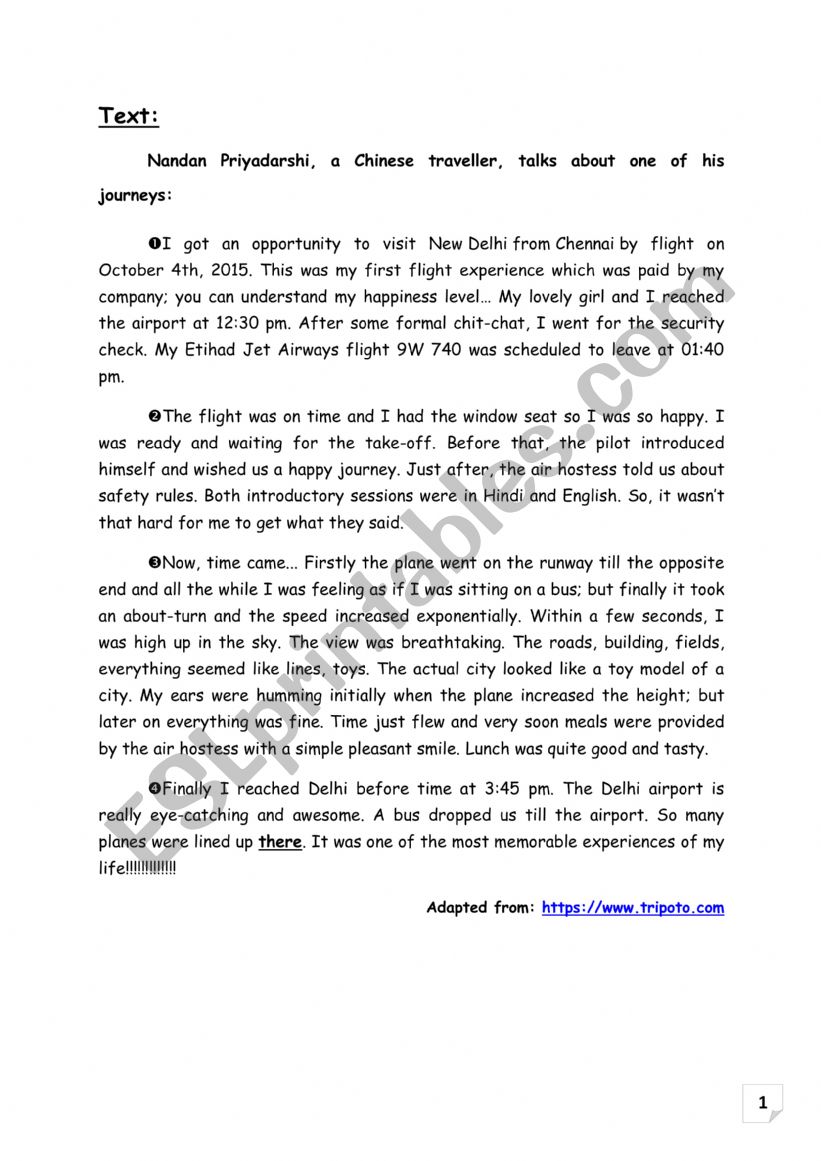 Text:

Nandan Priyadarshi, a Chinese traveller, talks about one of his journeys:

❶I got an opportunity to visit New Delhi from Chennai by flight on October 4th, 2015. This was my first flight experience which was paid by my company; you can understand my happiness level… My lovely girl and I reached the airport at 12:30 pm. After some formal chit-chat, I went for the security check. My Etihad Jet Airways flight 9W 740 was scheduled to leave at 01:40 pm.

❷The flight was on time and I had the window seat so I was so happy. I was ready and waiting for the take-off. Before that, the pilot introduced himself and wished us a happy journey. Just after, the air hostess told us about safety rules. Both introductory sessions were in Hindi and English. So, it wasn't that hard for me to get what they said.

❸Now, time came... Firstly the plane went on the runway till the opposite end and all the while I was feeling as if I was sitting on a bus; but finally it took an about-turn and the speed increased exponentially. Within a few seconds, I was high up in the sky. The view was breathtaking. The roads, building, fields, everything seemed like lines, toys. The actual city looked like a toy model of a city. My ears were humming initially when the plane increased the height; but later on everything was fine. Time just flew and very soon meals were provided by the air hostess with a simple pleasant smile. Lunch was quite good and tasty.

❹Finally I reached Delhi before time at 3:45 pm. The Delhi airport is really eye-catching and awesome. A bus dropped us till the airport. So many planes were lined up there. It was one of the most memorable experiences of my life!!!!!!!!!!!!!

Adapted from: https://www.tripoto.com

ESLprintables.com

1